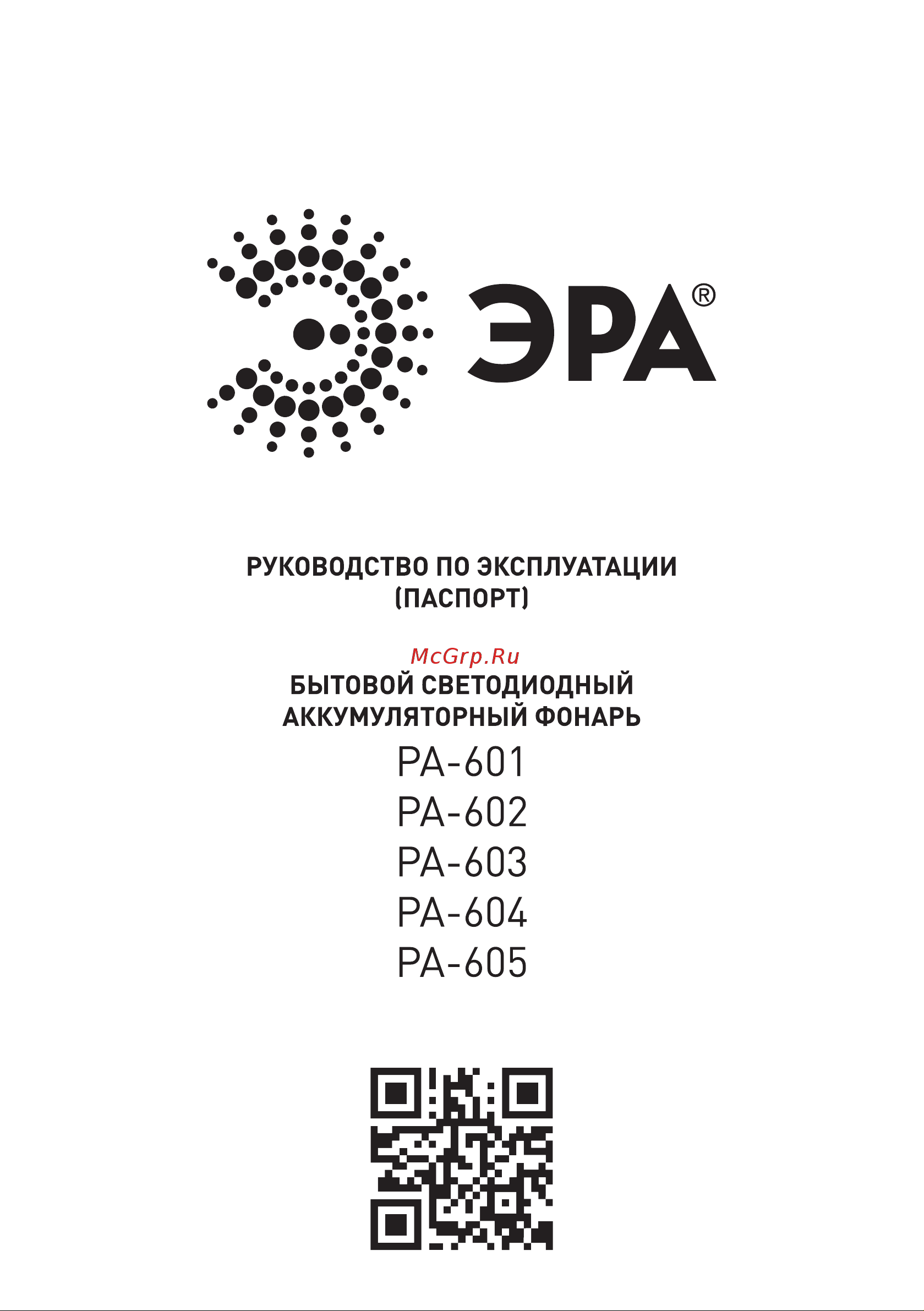 ЭРА®

РУКОВОДСТВО ПО ЭКСПЛУАТАЦИИ (ПАСПОРТ)

McGrp.Ru

БЫТОВОЙ СВЕТОДИОДНЫЙ АККУМУЛЯТОРНЫЙ ФОНАРЬ

PA-601
PA-602
PA-603
PA-604
PA-605